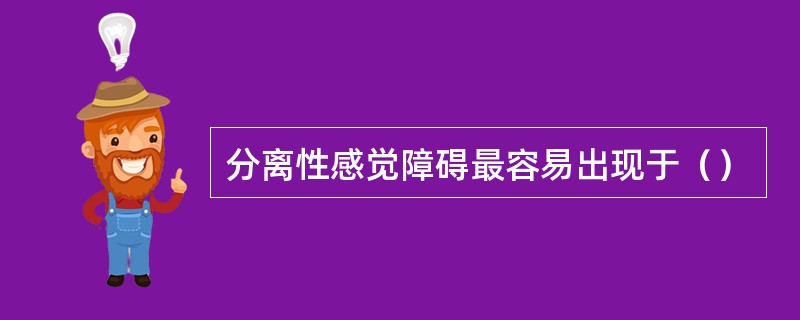 分离性感觉障碍最容易出现于（）